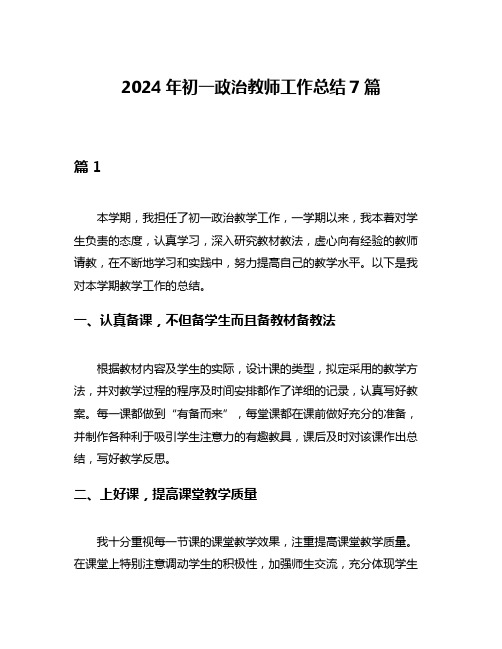 2024 年初一政治教师工作总结 7 篇

篇 1

本学期，我担任了初一政治教学工作，一学期以来，我本着对学生负责的态度，认真学习，深入研究教材教法，虚心向有经验的教师请教，在不断地学习和实践中，努力提高自己的教学水平。以下是我对本学期教学工作的总结。

一、认真备课，不但备学生而且备教材备教法

根据教材内容及学生的实际，设计课的类型，拟定采用的教学方法，并对教学过程的程序及时间安排都作了详细的记录，认真写好教案。每一课都做到“有备而来”，每堂课都在课前做好充分的准备，并制作各种利于吸引学生注意力的有趣教具，课后及时对该课作出总结，写好教学反思。

二、上好课，提高课堂教学质量

我十分重视每一节课的课堂教学效果，注重提高课堂教学质量。在课堂上特别注意调动学生的积极性，加强师生交流，充分体现学生